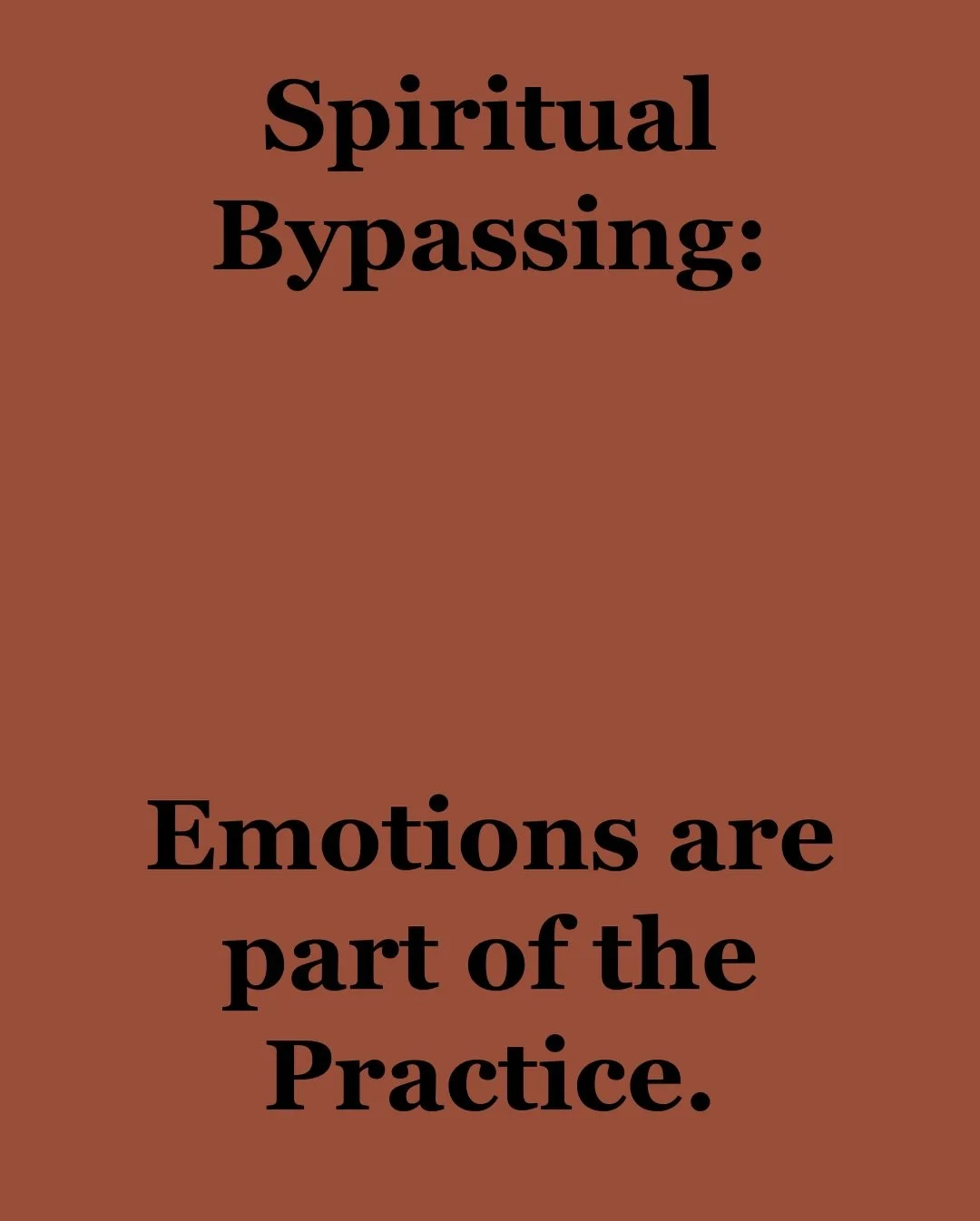 Spiritual Bypassing:

Emotions are part of the Practice.